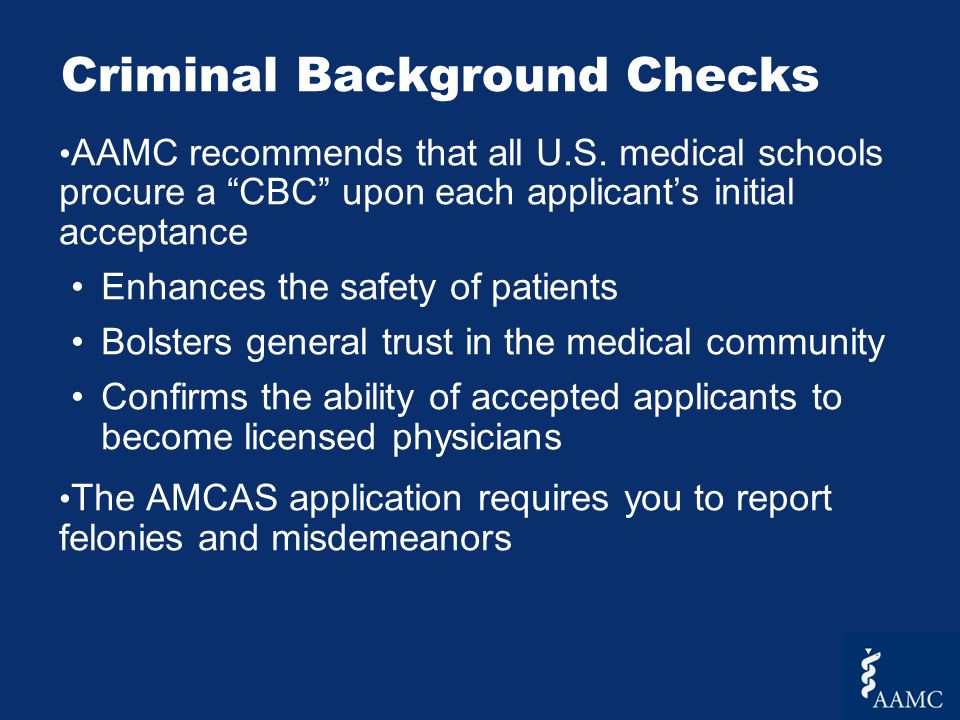 Criminal Background Checks

•AAMC recommends that all U.S. medical schools procure a “CBC” upon each applicant’s initial acceptance

• Enhances the safety of patients
• Bolsters general trust in the medical community
• Confirms the ability of accepted applicants to become licensed physicians

•The AMCAS application requires you to report felonies and misdemeanors

AAMC